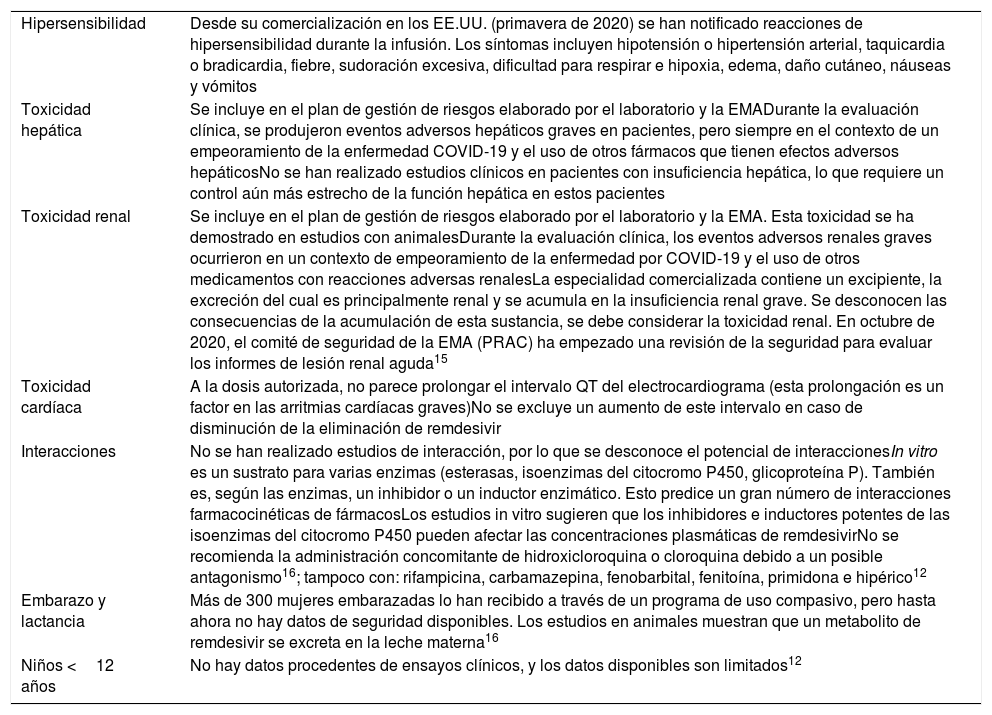 | | |
|---|---|
| Hipersensibilidad | Desde su comercialización en los EE.UU. (primavera de 2020) se han notificado reacciones de hipersensibilidad durante la infusión. Los síntomas incluyen hipotensión o hipertensión arterial, taquicardia o bradicardia, fiebre, sudoración excesiva, dificultad para respirar e hipoxia, edema, daño cutáneo, náuseas y vómitos |
| Toxicidad hepática | Se incluye en el plan de gestión de riesgos elaborado por el laboratorio y la EMADurante la evaluación clínica, se produjeron eventos adversos hepáticos graves en pacientes, pero siempre en el contexto de un empeoramiento de la enfermedad COVID-19 y el uso de otros fármacos que tienen efectos adversos hepáticosNo se han realizado estudios clínicos en pacientes con insuficiencia hepática, lo que requiere un control aún más estrecho de la función hepática en estos pacientes |
| Toxicidad renal | Se incluye en el plan de gestión de riesgos elaborado por el laboratorio y la EMA. Esta toxicidad se ha demostrado en estudios con animalesDurante la evaluación clínica, los eventos adversos renales graves ocurrieron en un contexto de empeoramiento de la enfermedad por COVID-19 y el uso de otros medicamentos con reacciones adversas renalesLa especialidad comercializada contiene un excipiente, la excreción del cual es principalmente renal y se acumula en la insuficiencia renal grave. Se desconocen las consecuencias de la acumulación de esta sustancia, se debe considerar la toxicidad renal. En octubre de 2020, el comité de seguridad de la EMA (PRAC) ha empezado una revisión de la seguridad para evaluar los informes de lesión renal aguda$^{15}$ |
| Toxicidad cardíaca | A la dosis autorizada, no parece prolongar el intervalo QT del electrocardiograma (esta prolongación es un factor en las arritmias cardíacas graves)No se excluye un aumento de este intervalo en caso de disminución de la eliminación de remdesivir |
| Interacciones | No se han realizado estudios de interacción, por lo que se desconoce el potencial de interaccionesIn vitro es un sustrato para varias enzimas (esterasas, isoenzimas del citocromo P450, glicoproteína P). También es, según las enzimas, un inhibidor o un inductor enzimático. Esto predice un gran número de interacciones farmacocinéticas de fármacosLos estudios in vitro sugieren que los inhibidores e inductores potentes de las isoenzimas del citocromo P450 pueden afectar las concentraciones plasmáticas de remdesivirNo se recomienda la administración concomitante de hidroxicloroquina o cloroquina debido a un posible antagonismo$^{16}$; tampoco con: rifampicina, carbamazepina, fenobarbital, fenitoína, primidona e hipérico$^{12}$ |
| Embarazo y lactancia | Más de 300 mujeres embarazadas lo han recibido a través de un programa de uso compasivo, pero hasta ahora no hay datos de seguridad disponibles. Los estudios en animales muestran que un metabolito de remdesivir se excreta en la leche materna$^{16}$ |
| Niños < 12 años | No hay datos procedentes de ensayos clínicos, y los datos disponibles son limitados$^{12}$ |